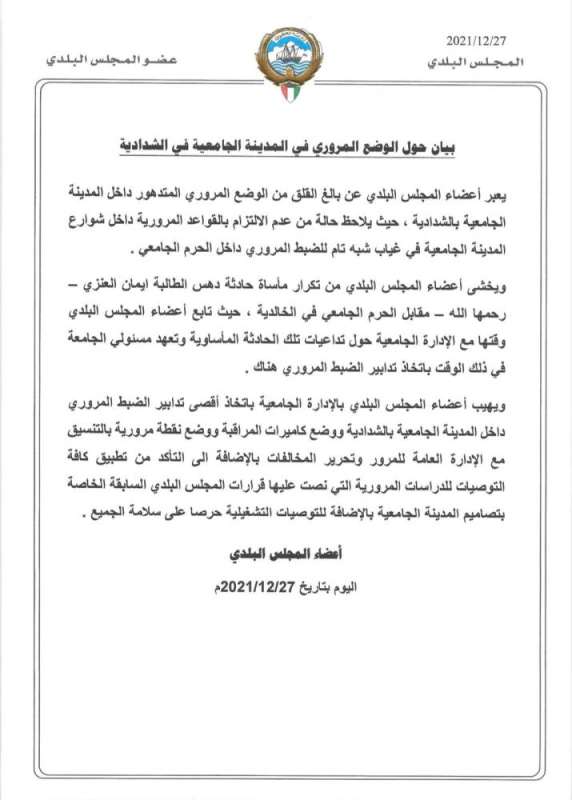 2021/12/27
المجلس البلدي

عضو المجلس البلدي

بيان حول الوضع المروري في المدينة الجامعية في الشدادية

يعبر أعضاء المجلس البلدي عن بالغ القلق من الوضع المروري المتدهور داخل المدينة الجامعية بالشدادية ، حيث يلاحظ حالة من عدم الالتزام بالقواعد المرورية داخل شوارع المدينة الجامعية في غياب شبه تام للضبط المروري داخل الحرم الجامعي .

ويخشى أعضاء المجلس البلدي من تكرار مأساة حادثة دهس الطالبة ايمان العنزي – رحمها الله – مقابل الحرم الجامعي في الخالدية ، حيث تابع أعضاء المجلس البلدي وقتها مع الإدارة الجامعية حول تداعيات تلك الحادثة المأساوية وتعهد مسئولي الجامعة في ذلك الوقت باتخاذ تدابير الضبط المروري هناك .

ويهيب أعضاء المجلس البلدي بالإدارة الجامعية باتخاذ أقصى تدابير الضبط المروري داخل المدينة الجامعية بالشدادية ووضع كاميرات المراقبة ووضع نقطة مرورية بالتنسيق مع الإدارة العامة للمرور وتحرير المخالفات بالإضافة الى التأكد من تطبيق كافة التوصيات للدراسات المرورية التي نصت عليها قرارات المجلس البلدي السابقة الخاصة بتصاميم المدينة الجامعية بالإضافة للتوصيات التشغيلية حرصا على سلامة الجميع .

أعضاء المجلس البلدي

اليوم بتاريخ 2021/12/27م